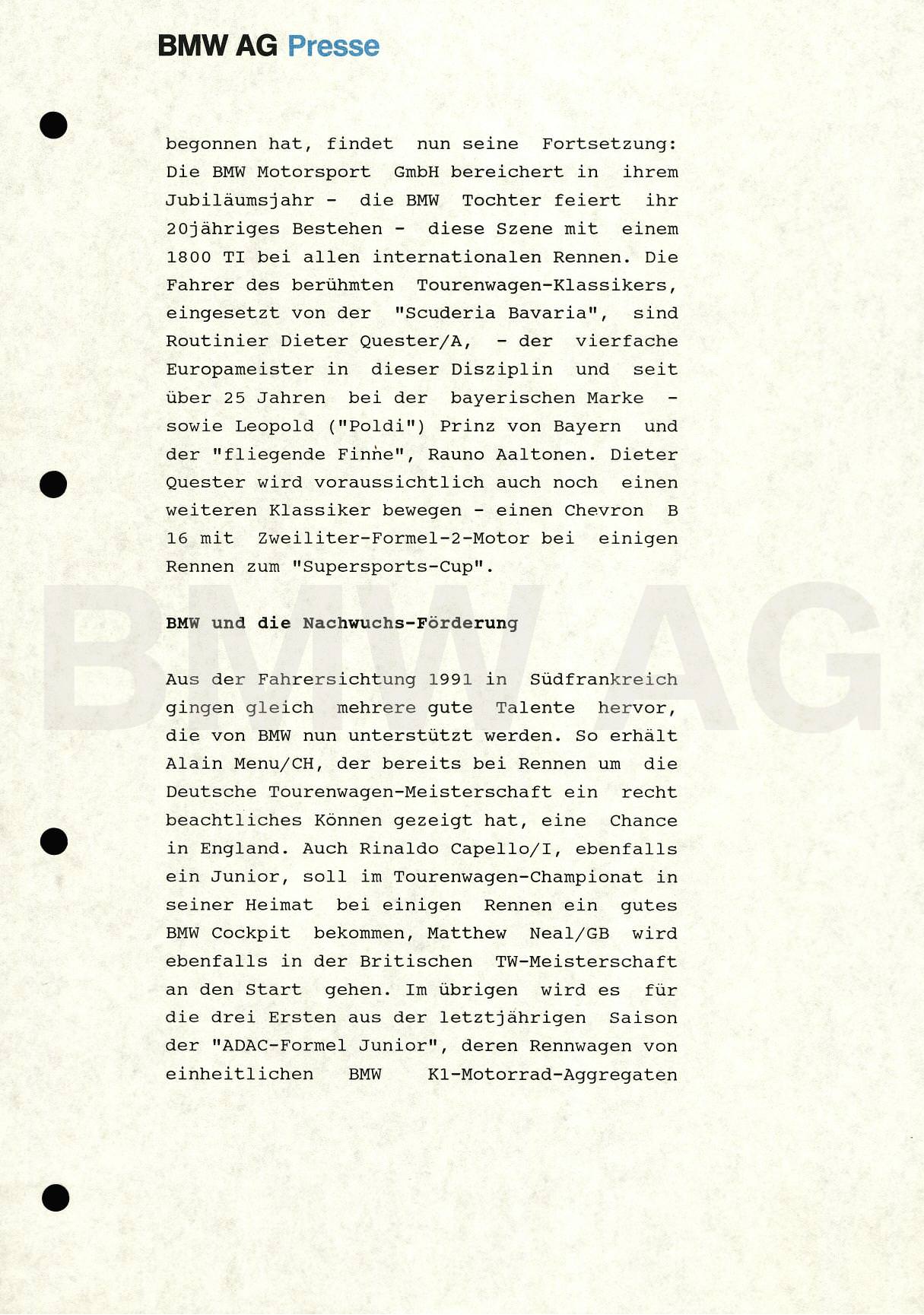 BMW AG Presse

begonnen hat, findet nun seine Fortsetzung: Die BMW Motorsport GmbH bereichert in ihrem Jubiläumsjahr - die BMW Tochter feiert ihr 20jähriges Bestehen - diese Szene mit einem 1800 TI bei allen internationalen Rennen. Die Fahrer des berühmten Tourenwagen-Klassikers, eingesetzt von der "Scuderia Bavaria", sind Routinier Dieter Quester/A, - der vierfache Europameister in dieser Disziplin und seit über 25 Jahren bei der bayerischen Marke - sowie Leopold ("Poldi") Prinz von Bayern und der "fliegende Finne", Rauno Aaltonen. Dieter Quester wird voraussichtlich auch noch einen weiteren Klassiker bewegen - einen Chevron B 16 mit Zweiliter-Formel-2-Motor bei einigen Rennen zum "Supersports-Cup".

BMW und die Nachwuchs-Förderung

Aus der Fahrersichtung 1991 in Südfrankreich gingen gleich mehrere gute Talente hervor, die von BMW nun unterstützt werden. So erhält Alain Menu/CH, der bereits bei Rennen um die Deutsche Tourenwagen-Meisterschaft ein recht beachtliches Können gezeigt hat, eine Chance in England. Auch Rinaldo Capello/I, ebenfalls ein Junior, soll im Tourenwagen-Championat in seiner Heimat bei einigen Rennen ein gutes BMW Cockpit bekommen, Matthew Neal/GB wird ebenfalls in der Britischen TW-Meisterschaft an den Start gehen. Im übrigen wird es für die drei Ersten aus der letztjährigen Saison der "ADAC-Formel Junior", deren Rennwagen von einheitlichen BMW K1-Motorrad-Aggregaten

BMW AG